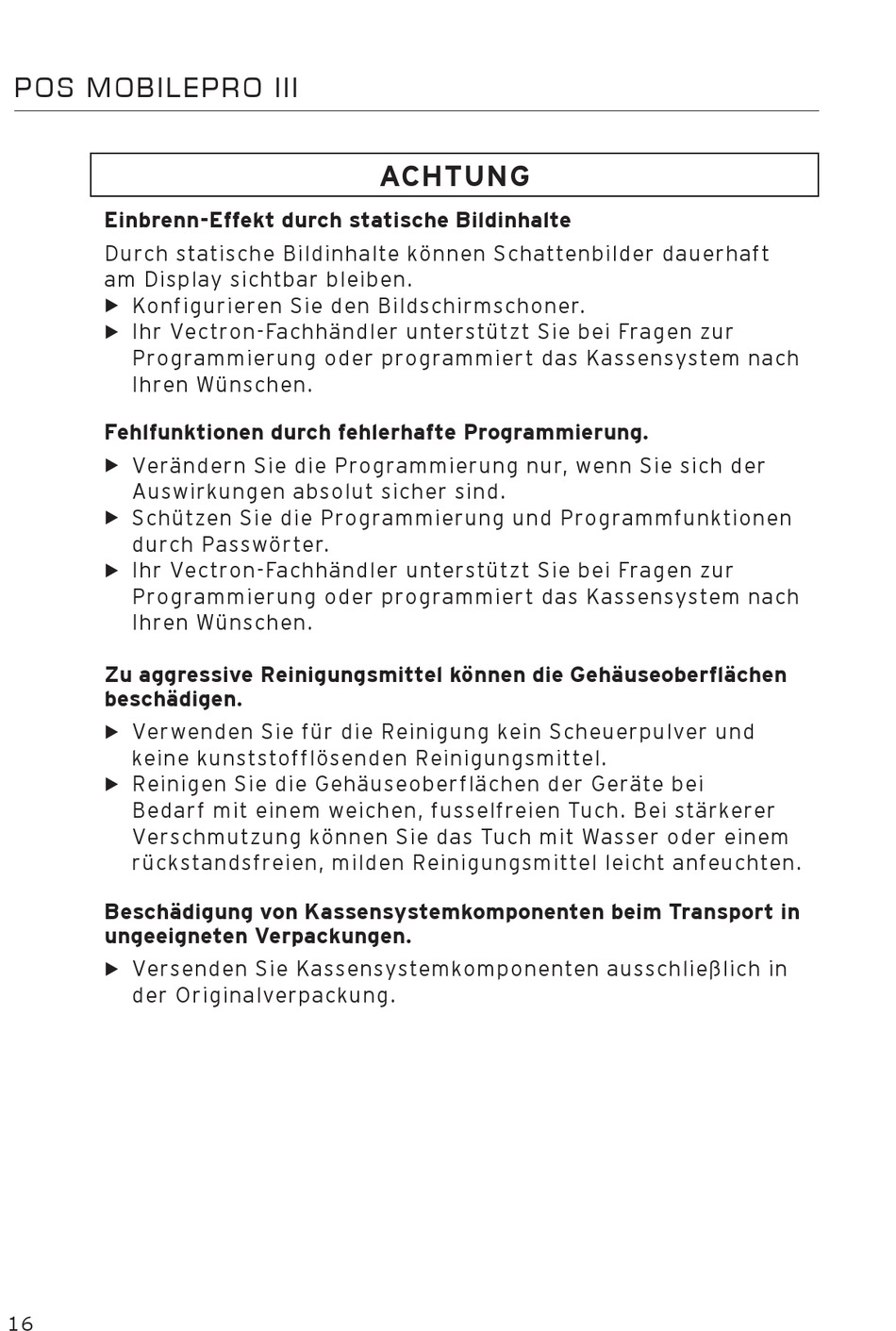 POS MOBILEPRO III

ACHTUNG

Einbrenn-Effekt durch statische Bildinhalte

Durch statische Bildinhalte können Schattenbilder dauerhaft am Display sichtbar bleiben.

▶ Konfigurieren Sie den Bildschirmschoner.
▶ Ihr Vectron-Fachhändler unterstützt Sie bei Fragen zur Programmierung oder programmiert das Kassensystem nach Ihren Wünschen.

Fehlfunktionen durch fehlerhafte Programmierung.

▶ Verändern Sie die Programmierung nur, wenn Sie sich der Auswirkungen absolut sicher sind.
▶ Schützen Sie die Programmierung und Programmfunktionen durch Passwörter.
▶ Ihr Vectron-Fachhändler unterstützt Sie bei Fragen zur Programmierung oder programmiert das Kassensystem nach Ihren Wünschen.

Zu aggressive Reinigungsmittel können die Gehäuseoberflächen beschädigen.

▶ Verwenden Sie für die Reinigung kein Scheuerpulver und keine kunststofflösenden Reinigungsmittel.
▶ Reinigen Sie die Gehäuseoberflächen der Geräte bei Bedarf mit einem weichen, fusselfreien Tuch. Bei stärkerer Verschmutzung können Sie das Tuch mit Wasser oder einem rückstandsfreien, milden Reinigungsmittel leicht anfeuchten.

Beschädigung von Kassensystemkomponenten beim Transport in ungeeigneten Verpackungen.

▶ Versenden Sie Kassensystemkomponenten ausschließlich in der Originalverpackung.

16